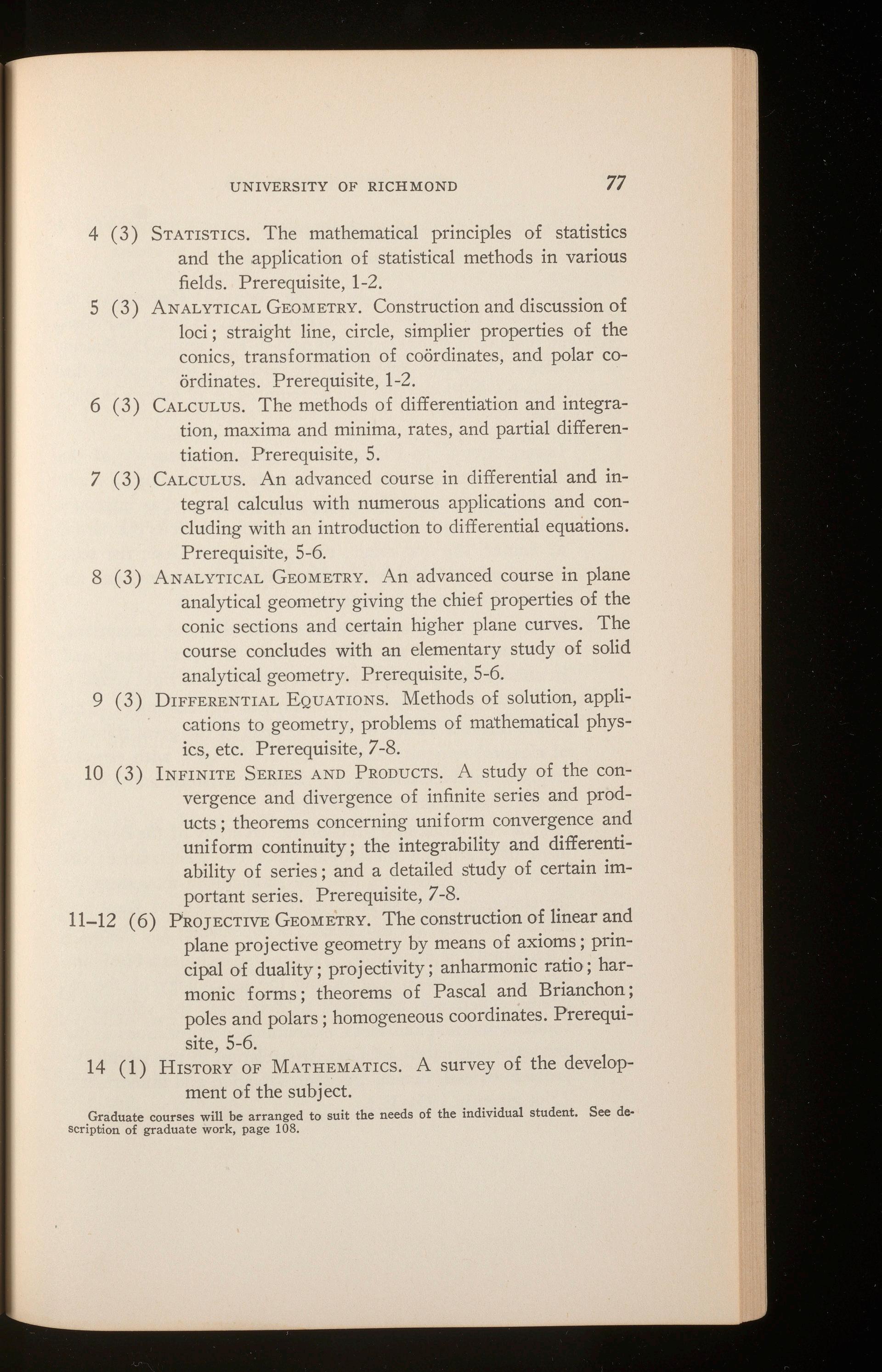 UNIVERSITY OF RICHMOND 77

4 (3) STATISTICS. The mathematical principles of statistics and the application of statistical methods in various fields. Prerequisite, 1-2.

5 (3) ANALYTICAL GEOMETRY. Construction and discussion of loci; straight line, circle, simplier properties of the conics, transformation of coördinates, and polar coördinates. Prerequisite, 1-2.

6 (3) CALCULUS. The methods of differentiation and integration, maxima and minima, rates, and partial differentiation. Prerequisite, 5.

7 (3) CALCULUS. An advanced course in differential and integral calculus with numerous applications and concluding with an introduction to differential equations. Prerequisite, 5-6.

8 (3) ANALYTICAL GEOMETRY. An advanced course in plane analytical geometry giving the chief properties of the conic sections and certain higher plane curves. The course concludes with an elementary study of solid analytical geometry. Prerequisite, 5-6.

9 (3) DIFFERENTIAL EQUATIONS. Methods of solution, applications to geometry, problems of mathematical physics, etc. Prerequisite, 7-8.

10 (3) INFINITE SERIES AND PRODUCTS. A study of the convergence and divergence of infinite series and products; theorems concerning uniform convergence and uniform continuity; the integrability and differentiability of series; and a detailed study of certain important series. Prerequisite, 7-8.

11–12 (6) PROJECTIVE GEOMETRY. The construction of linear and plane projective geometry by means of axioms; principal of duality; projectivity; anharmonic ratio; harmonic forms; theorems of Pascal and Brianchon; poles and polars; homogeneous coordinates. Prerequisite, 5-6.

14 (1) HISTORY OF MATHEMATICS. A survey of the development of the subject.

Graduate courses will be arranged to suit the needs of the individual student. See description of graduate work, page 108.